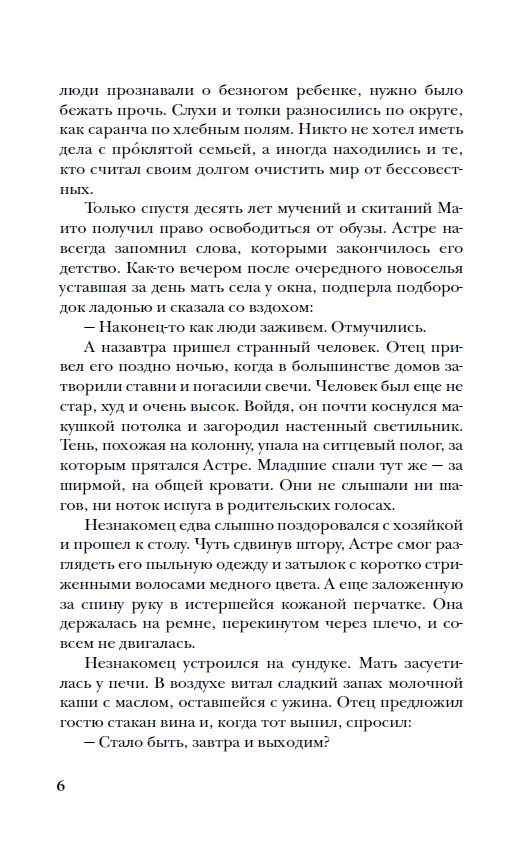 люди прознавали о безногом ребенке, нужно было бежать прочь. Слухи и толки разносились по округе, как саранча по хлебным полям. Никто не хотел иметь дела с про́клятой семьей, а иногда находились и те, кто считал своим долгом очистить мир от бессовестных.

Только спустя десять лет мучений и скитаний Маито получил право освободиться от обузы. Астре навсегда запомнил слова, которыми закончилось его детство. Как-то вечером после очередного новоселья уставшая за день мать села у окна, подперла подбородок ладонью и сказала со вздохом:

— Наконец-то как люди заживем. Отмучились.

А назавтра пришел странный человек. Отец привел его поздно ночью, когда в большинстве домов затворили ставни и погасили свечи. Человек был еще не стар, худ и очень высок. Войдя, он почти коснулся макушкой потолка и загородил настенный светильник. Тень, похожая на колонну, упала на ситцевый полог, за которым прятался Астре. Младшие спали тут же — за ширмой, на общей кровати. Они не слышали ни шагов, ни ноток испуга в родительских голосах.

Незнакомец едва слышно поздоровался с хозяйкой и прошел к столу. Чуть сдвинув штору, Астре смог разглядеть его пыльную одежду и затылок с коротко стриженными волосами медного цвета. А еще заложенную за спину руку в истершейся кожаной перчатке. Она держалась на ремне, перекинутом через плечо, и совсем не двигалась.

Незнакомец устроился на сундуке. Мать засуетилась у печи. В воздухе витал сладкий запах молочной каши с маслом, оставшейся с ужина. Отец предложил гостю стакан вина и, когда тот выпил, спросил:

— Стало быть, завтра и выходим?

6